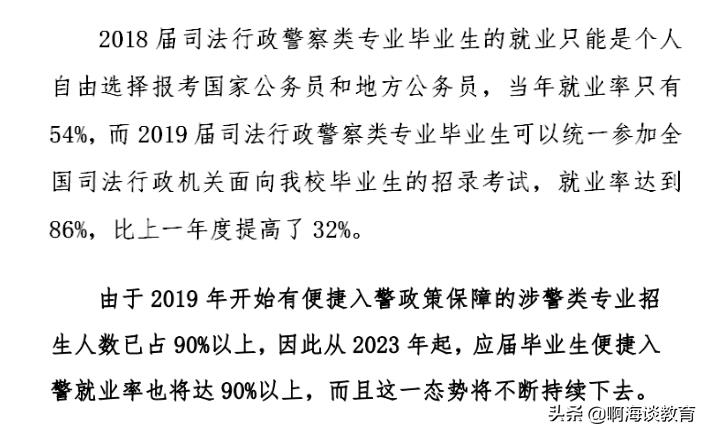 2018届司法行政警察类专业毕业生的就业只能是个人自由选择报考国家公务员和地方公务员，当年就业率只有54%，而2019届司法行政警察类专业毕业生可以统一参加全国司法行政机关面向我校毕业生的招录考试，就业率达到86%，比上一年度提高了32%。

由于2019年开始有便捷入警政策保障的涉警类专业招生人数已占90%以上，因此从2023年起，应届毕业生便捷入警就业率也将达90%以上，而且这一态势将不断持续下去。

头条 @啊海谈教育